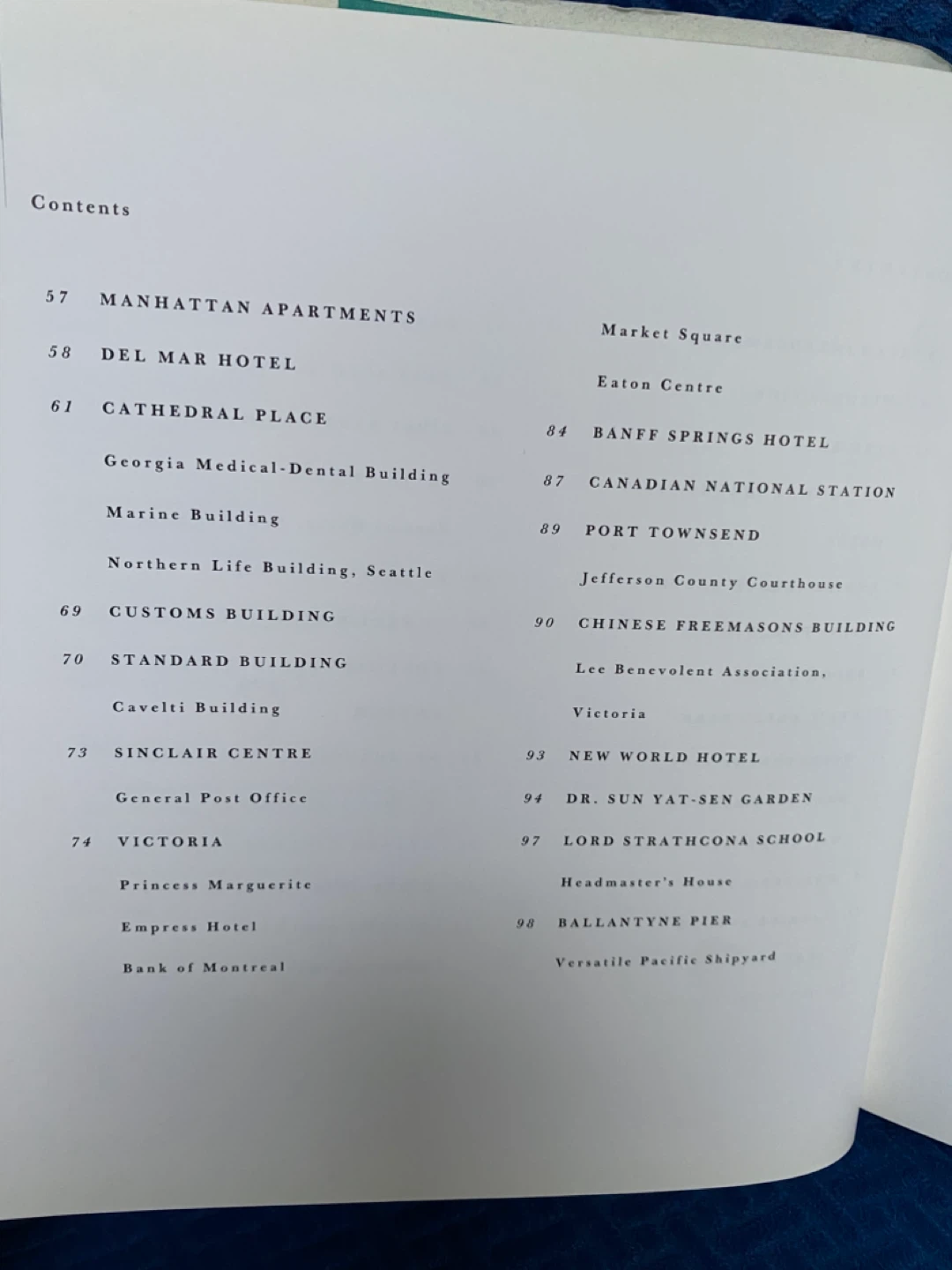 Contents

57 MANHATTAN APARTMENTS

58 DEL MAR HOTEL

61 CATHEDRAL PLACE

Georgia Medical-Dental Building

Marine Building

Northern Life Building, Seattle

69 CUSTOMS BUILDING

70 STANDARD BUILDING

Cavelti Building

73 SINCLAIR CENTRE

General Post Office

74 VICTORIA

Princess Marguerite

Empress Hotel

Bank of Montreal

Market Square

Eaton Centre

84 BANFF SPRINGS HOTEL

87 CANADIAN NATIONAL STATION

89 PORT TOWNSEND

Jefferson County Courthouse

90 CHINESE FREEMASONS BUILDING

Lee Benevolent Association, Victoria

93 NEW WORLD HOTEL

94 DR. SUN YAT-SEN GARDEN

97 LORD STRATHCONA SCHOOL

Headmaster's House

98 BALLANTYNE PIER

Versatile Pacific Shipyard